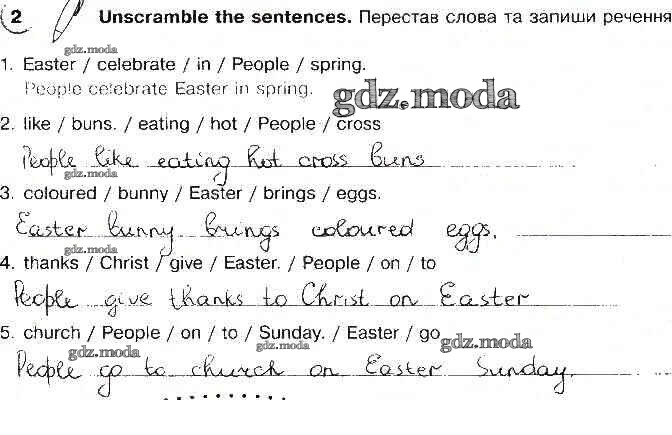 2 Unscramble the sentences. Перестав слова та запиши речення

1. Easter / celebrate / in / People / spring.
People celebrate Easter in spring.

2. like / buns. / eating / hot / People / cross
People like eating hot cross buns

3. coloured / bunny / Easter / brings / eggs.
Easter bunny brings coloured eggs.

4. thanks / Christ / give / Easter. / People / on / to
People give thanks to Christ on Easter

5. church / People / on / to / Sunday. / Easter / go
People go to church on Easter Sunday.

gdz.moda